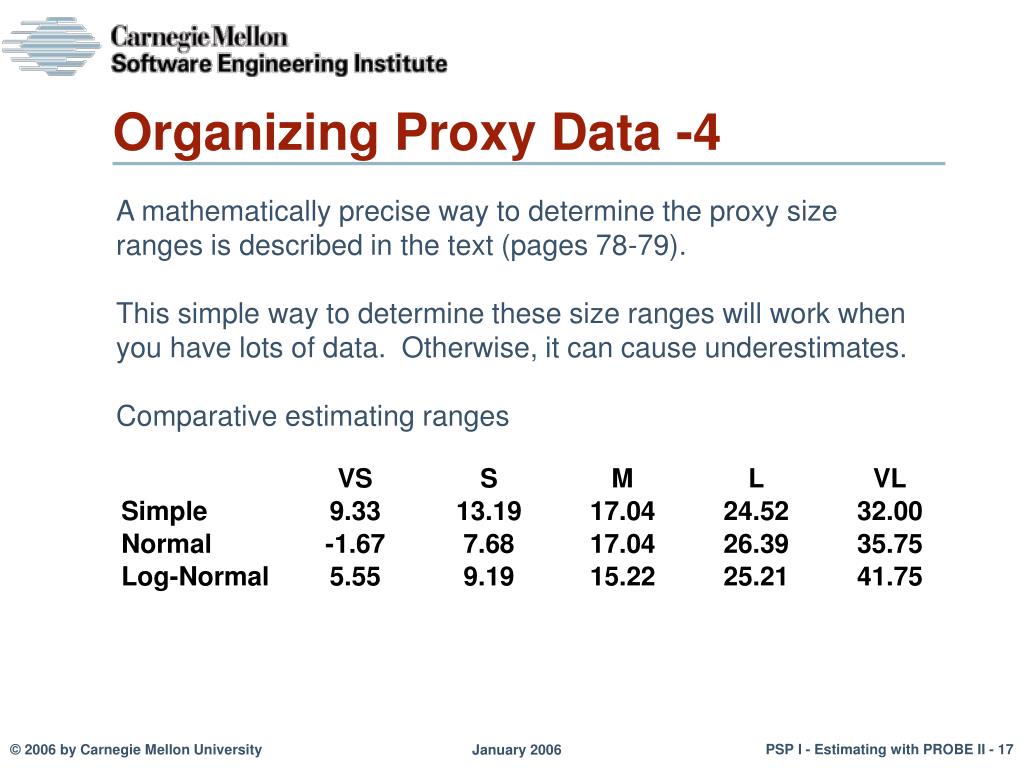 Carnegie Mellon
Software Engineering Institute

Organizing Proxy Data -4

A mathematically precise way to determine the proxy size ranges is described in the text (pages 78-79).

This simple way to determine these size ranges will work when you have lots of data. Otherwise, it can cause underestimates.

Comparative estimating ranges

| | VS | S | M | L | VL |
|---|---|---|---|---|---|
| Simple | 9.33 | 13.19 | 17.04 | 24.52 | 32.00 |
| Normal | -1.67 | 7.68 | 17.04 | 26.39 | 35.75 |
| Log-Normal | 5.55 | 9.19 | 15.22 | 25.21 | 41.75 |

© 2006 by Carnegie Mellon University

January 2006

PSP I - Estimating with PROBE II - 17